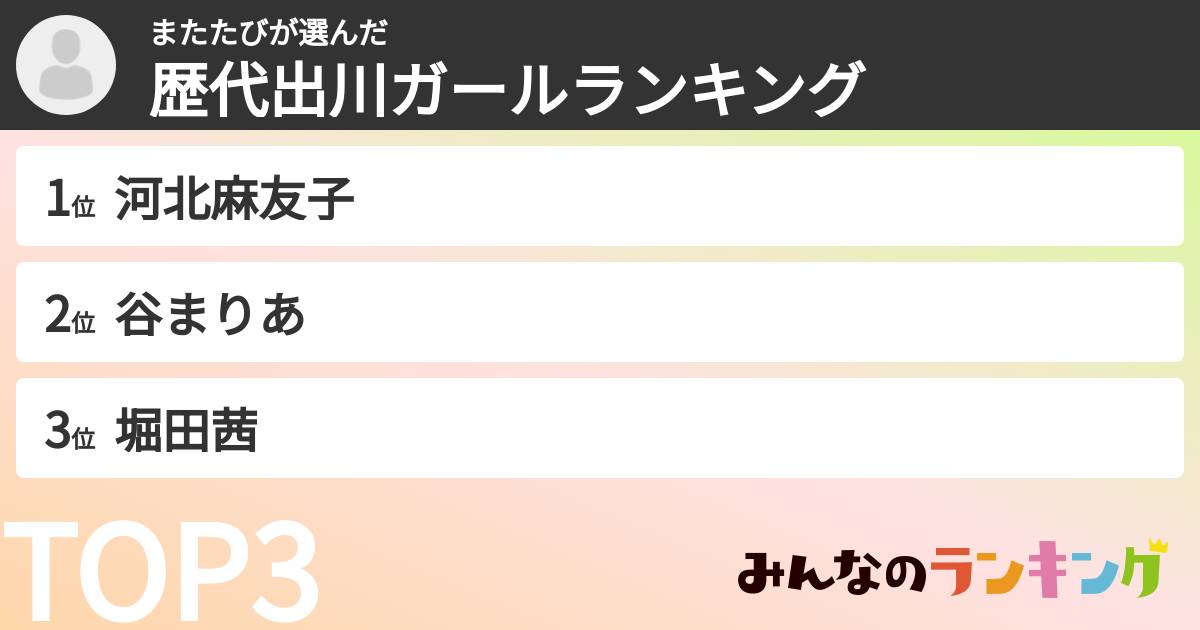 またたびが選んだ
歴代出川ガールランキング

1位 河北麻友子

2位 谷まりあ

3位 堀田茜

TOP3

みんなのランキング